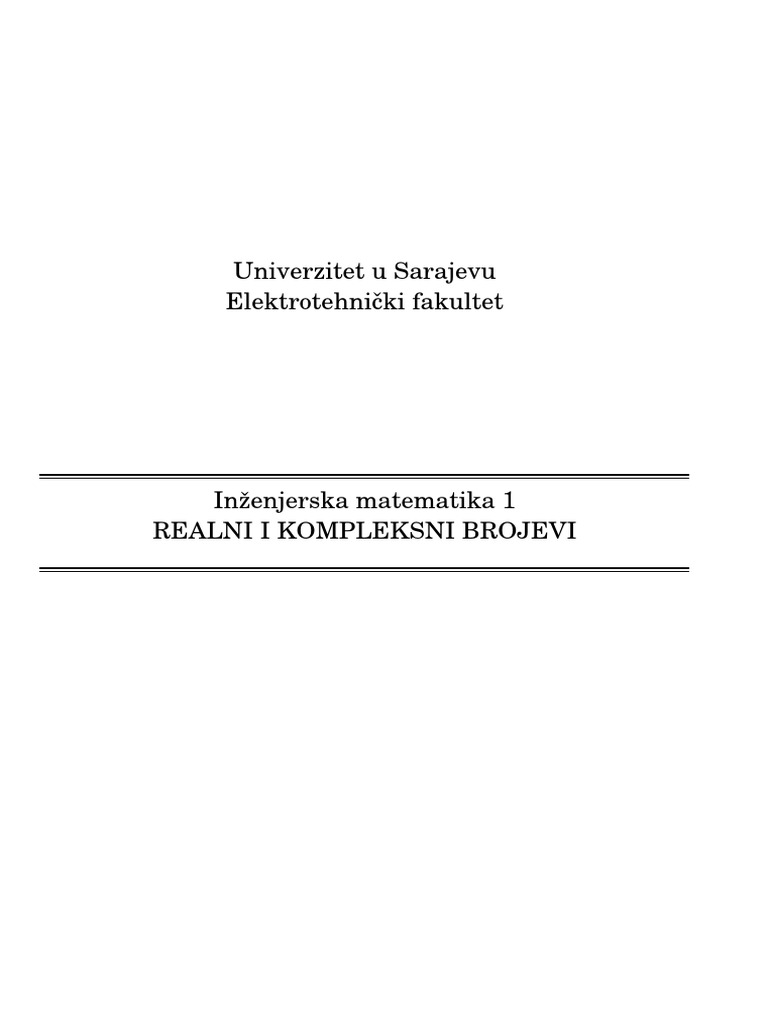 Univerzitet u Sarajevu
Elektrotehnički fakultet

Inženjerska matematika 1
REALNI I KOMPLEKSNI BROJEVI